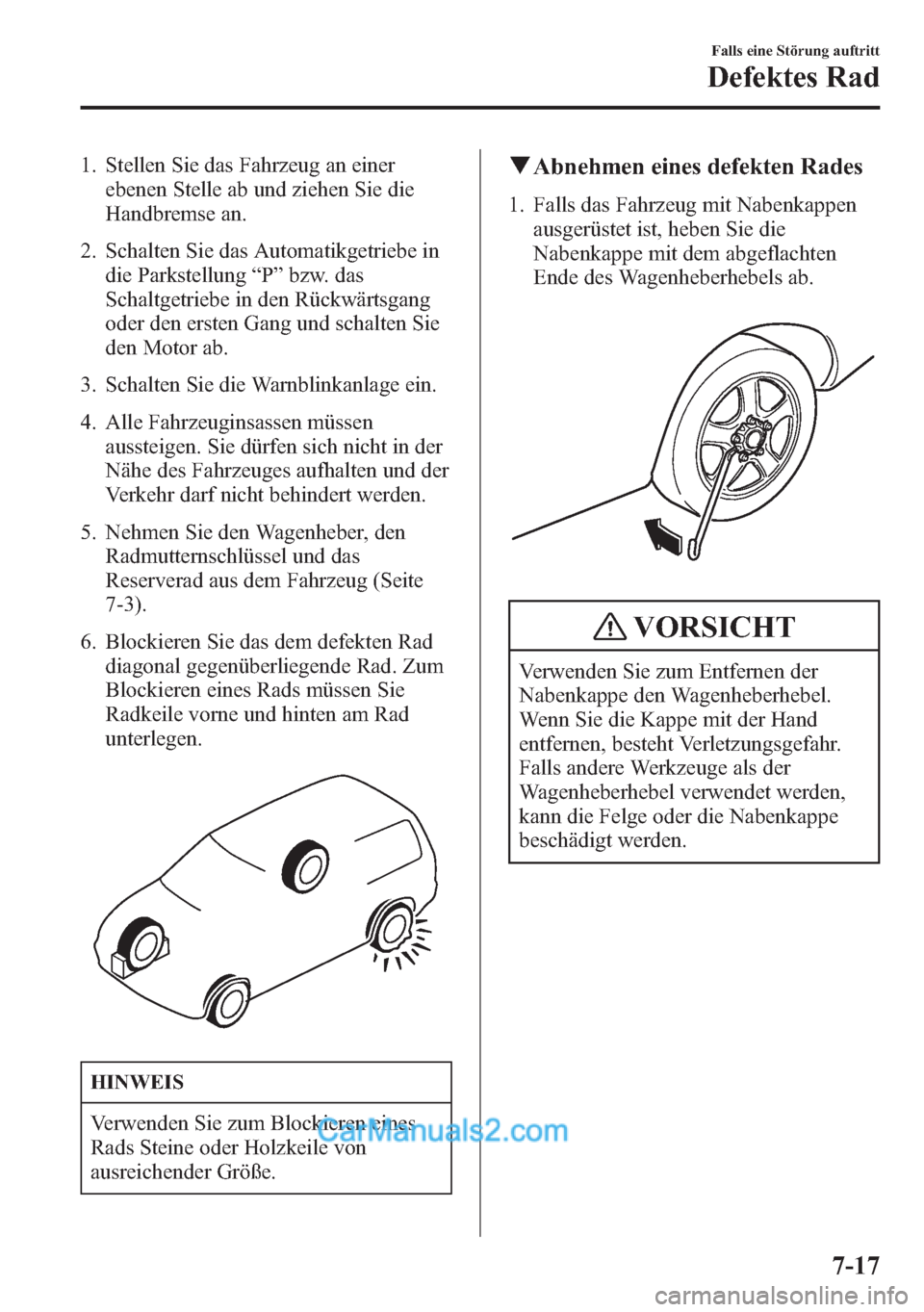 Falls eine Störung auftritt

Defektes Rad

1. Stellen Sie das Fahrzeug an einer ebenen Stelle ab und ziehen Sie die Handbremse an.

2. Schalten Sie das Automatikgetriebe in die Parkstellung “P” bzw. das Schaltgetriebe in den Rückwärtsgang oder den ersten Gang und schalten Sie den Motor ab.

3. Schalten Sie die Warnblinkanlage ein.

4. Alle Fahrzeuginsassen müssen aussteigen. Sie dürfen sich nicht in der Nähe des Fahrzeuges aufhalten und der Verkehr darf nicht behindert werden.

5. Nehmen Sie den Wagenheber, den Radmutternschlüssel und das Reserverad aus dem Fahrzeug (Seite 7-3).

6. Blockieren Sie das dem defekten Rad diagonal gegenüberliegende Rad. Zum Blockieren eines Rads müssen Sie Radkeile vorne und hinten am Rad unterlegen.

HINWEIS

Verwenden Sie zum Blockieren eines Rads Steine oder Holzkeile von ausreichender Größe.

CarManuals2.com

▼Abnehmen eines defekten Rades

1. Falls das Fahrzeug mit Nabenkappen ausgerüstet ist, heben Sie die Nabenkappe mit dem abgeflachten Ende des Wagenheberhebels ab.

VORSICHT

Verwenden Sie zum Entfernen der Nabenkappe den Wagenheberhebel. Wenn Sie die Kappe mit der Hand entfernen, besteht Verletzungsgefahr. Falls andere Werkzeuge als der Wagenheberhebel verwendet werden, kann die Felge oder die Nabenkappe beschädigt werden.

7-17

carmanualsonline.info